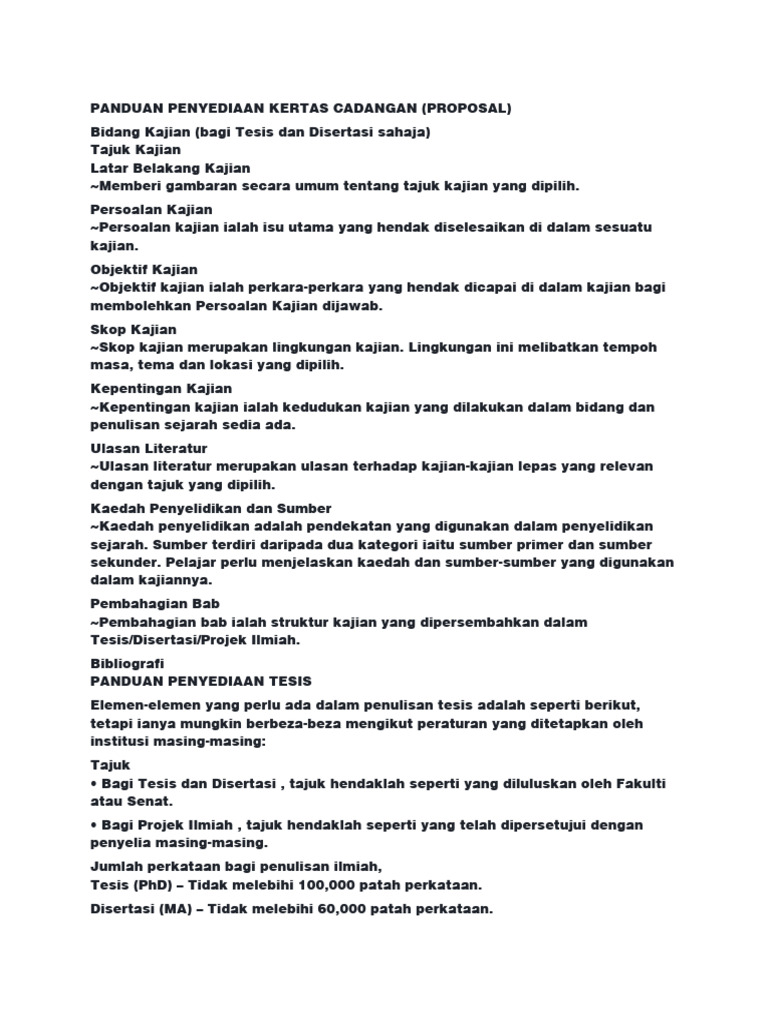 PANDUAN PENYEDIAAN KERTAS CADANGAN (PROPOSAL)

Bidang Kajian (bagi Tesis dan Disertasi sahaja)
Tajuk Kajian
Latar Belakang Kajian
~Memberi gambaran secara umum tentang tajuk kajian yang dipilih.

Persoalan Kajian
~Persoalan kajian ialah isu utama yang hendak diselesaikan di dalam sesuatu kajian.

Objektif Kajian
~Objektif kajian ialah perkara-perkara yang hendak dicapai di dalam kajian bagi membolehkan Persoalan Kajian dijawab.

Skop Kajian
~Skop kajian merupakan lingkungan kajian. Lingkungan ini melibatkan tempoh masa, tema dan lokasi yang dipilih.

Kepentingan Kajian
~Kepentingan kajian ialah kedudukan kajian yang dilakukan dalam bidang dan penulisan sejarah sedia ada.

Ulasan Literatur
~Ulasan literatur merupakan ulasan terhadap kajian-kajian lepas yang relevan dengan tajuk yang dipilih.

Kaedah Penyelidikan dan Sumber
~Kaedah penyelidikan adalah pendekatan yang digunakan dalam penyelidikan sejarah. Sumber terdiri daripada dua kategori iaitu sumber primer dan sumber sekunder. Pelajar perlu menjelaskan kaedah dan sumber-sumber yang digunakan dalam kajiannya.

Pembahagian Bab
~Pembahagian bab ialah struktur kajian yang dipersembahkan dalam Tesis/Disertasi/Projek Ilmiah.

Bibliografi
PANDUAN PENYEDIAAN TESIS

Elemen-elemen yang perlu ada dalam penulisan tesis adalah seperti berikut, tetapi ianya mungkin berbeza-beza mengikut peraturan yang ditetapkan oleh institusi masing-masing:

Tajuk
• Bagi Tesis dan Disertasi , tajuk hendaklah seperti yang diluluskan oleh Fakulti atau Senat.

• Bagi Projek Ilmiah , tajuk hendaklah seperti yang telah dipersetujui dengan penyelia masing-masing.

Jumlah perkataan bagi penulisan ilmiah,
Tesis (PhD) – Tidak melebihi 100,000 patah perkataan.

Disertasi (MA) – Tidak melebihi 60,000 patah perkataan.